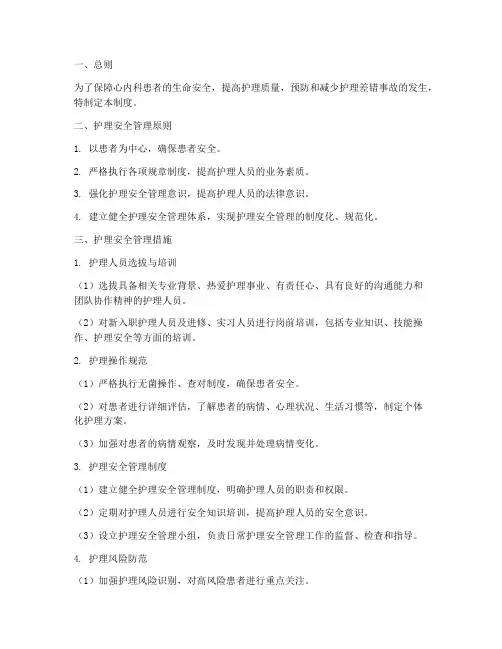 一、总则

为了保障心内科患者的生命安全，提高护理质量，预防和减少护理差错事故的发生，特制定本制度。

二、护理安全管理原则

1. 以患者为中心，确保患者安全。

2. 严格执行各项规章制度，提高护理人员的业务素质。

3. 强化护理安全管理意识，提高护理人员的法律意识。

4. 建立健全护理安全管理体系，实现护理安全管理的制度化、规范化。

三、护理安全管理措施

1. 护理人员选拔与培训

（1）选拔具备相关专业背景、热爱护理事业、有责任心、具有良好的沟通能力和团队协作精神的护理人员。

（2）对新入职护理人员及进修、实习人员进行岗前培训，包括专业知识、技能操作、护理安全等方面的培训。

2. 护理操作规范

（1）严格执行无菌操作、查对制度，确保患者安全。

（2）对患者进行详细评估，了解患者的病情、心理状况、生活习惯等，制定个体化护理方案。

（3）加强对患者的病情观察，及时发现并处理病情变化。

3. 护理安全管理制度

（1）建立健全护理安全管理制度，明确护理人员的职责和权限。

（2）定期对护理人员进行安全知识培训，提高护理人员的安全意识。

（3）设立护理安全管理小组，负责日常护理安全管理工作的监督、检查和指导。

4. 护理风险防范

（1）加强护理风险识别，对高风险患者进行重点关注。